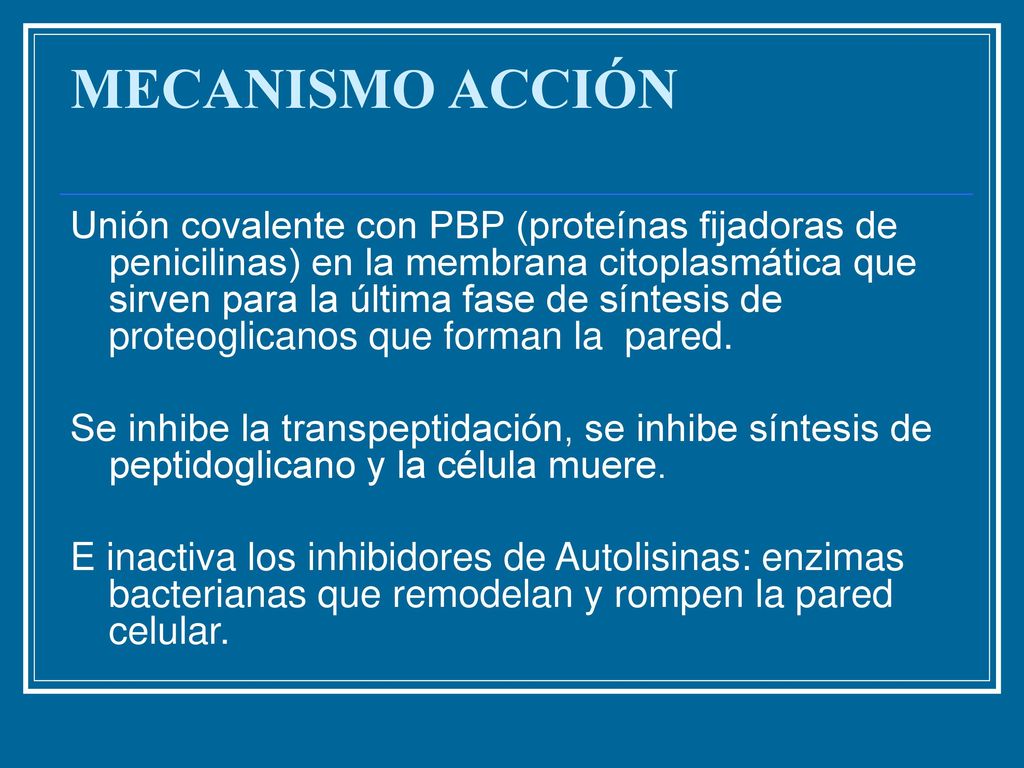 MECANISMO ACCIÓN

Unión covalente con PBP (proteínas fijadoras de penicilinas) en la membrana citoplasmática que sirven para la última fase de síntesis de proteoglicanos que forman la pared.

Se inhibe la transpeptidación, se inhibe síntesis de peptidoglicano y la célula muere.

E inactiva los inhibidores de Autolisinas: enzimas bacterianas que remodelan y rompen la pared celular.